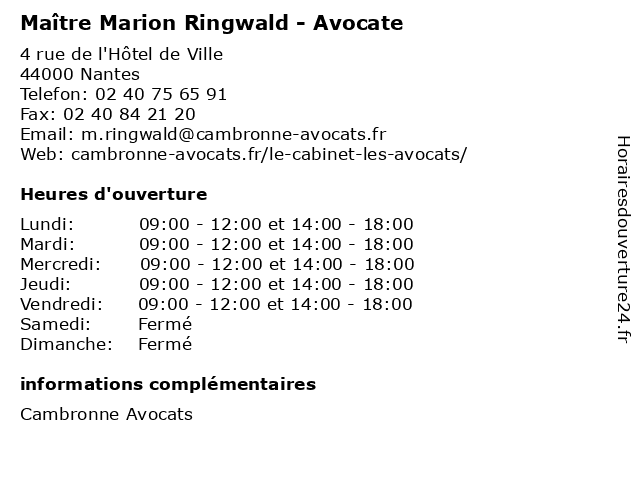 Maître Marion Ringwald - Avocate

4 rue de l'Hôtel de Ville
44000 Nantes
Telefon: 02 40 75 65 91
Fax: 02 40 84 21 20
Email: m.ringwald@cambronne-avocats.fr
Web: cambronne-avocats.fr/le-cabinet-les-avocats/

Heures d'ouverture

| Lundi: | 09:00 - 12:00 et 14:00 - 18:00 |
|---|---|
| Mardi: | 09:00 - 12:00 et 14:00 - 18:00 |
| Mercredi: | 09:00 - 12:00 et 14:00 - 18:00 |
| Jeudi: | 09:00 - 12:00 et 14:00 - 18:00 |
| Vendredi: | 09:00 - 12:00 et 14:00 - 18:00 |
| Samedi: | Fermé |
| Dimanche: | Fermé |

informations complémentaires

Cambronne Avocats

Horairesdouverture24.fr